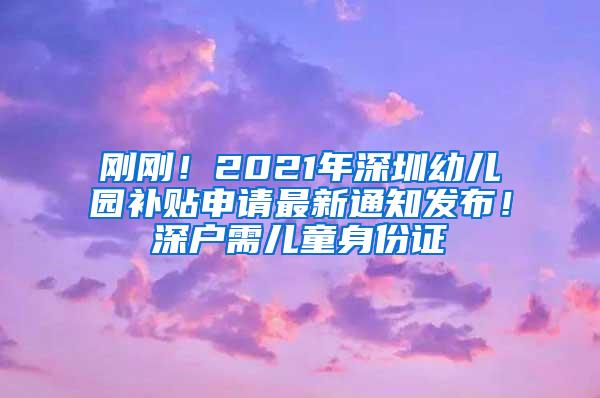 刚刚！2021年深圳幼儿园补贴申请最新通知发布！深户需儿童身份证